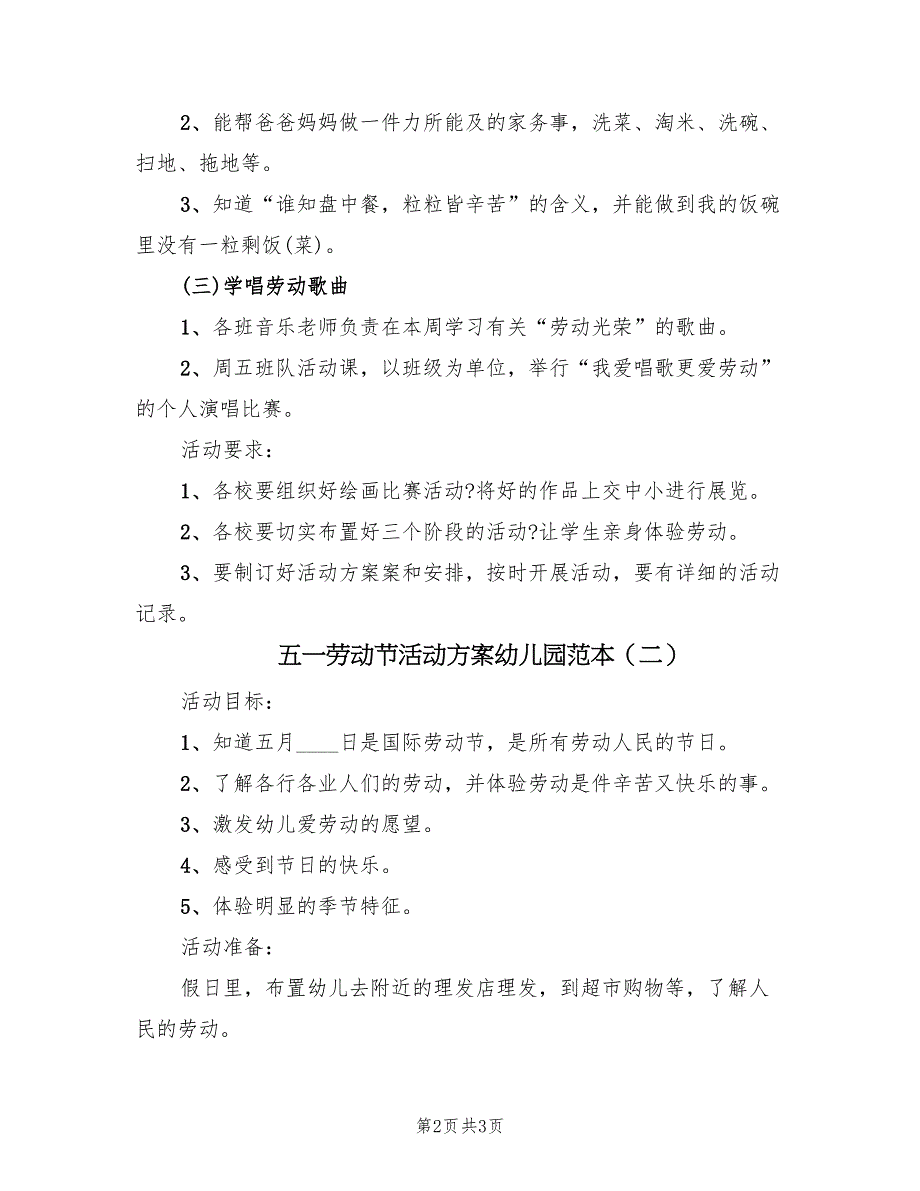 2、能帮爸爸妈妈做一件力所能及的家务事，洗菜、淘米、洗碗、扫地、拖地等。

3、知道“谁知盘中餐，粒粒皆辛苦”的含义，并能做到我的饭碗里没有一粒剩饭(菜)。

(三)学唱劳动歌曲

1、各班音乐老师负责在本周学习有关“劳动光荣”的歌曲。

2、周五班队活动课，以班级为单位，举行“我爱唱歌更爱劳动”的个人演唱比赛。

活动要求：

1、各校要组织好绘画比赛活动?将好的作品上交中小进行展览。

2、各校要切实布置好三个阶段的活动?让学生亲身体验劳动。

3、要制订好活动方案案和安排，按时开展活动，要有详细的活动记录。

五一劳动节活动方案幼儿园范本（二）

活动目标：

1、知道五月____日是国际劳动节，是所有劳动人民的节日。

2、了解各行各业人们的劳动，并体验劳动是件辛苦又快乐的事。

3、激发幼儿爱劳动的愿望。

4、感受到节日的快乐。

5、体验明显的季节特征。

活动准备：

假日里，布置幼儿去附近的理发店理发，到超市购物等，了解人民的劳动。

第2页 共3页